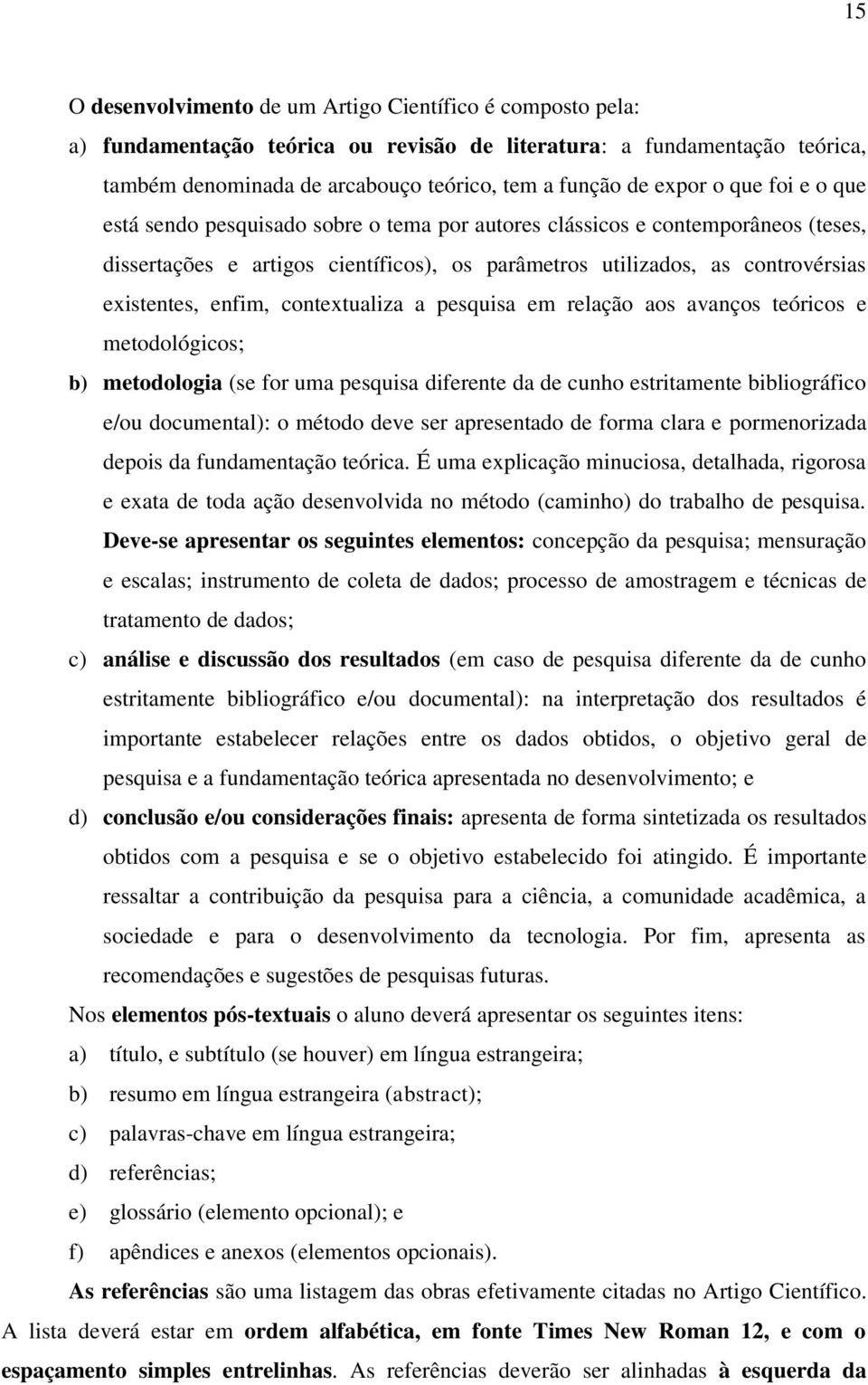 15

O desenvolvimento de um Artigo Científico é composto pela:

a) fundamentação teórica ou revisão de literatura: a fundamentação teórica, também denominada de arcabouço teórico, tem a função de expor o que foi e o que está sendo pesquisado sobre o tema por autores clássicos e contemporâneos (teses, dissertações e artigos científicos), os parâmetros utilizados, as controvérsias existentes, enfim, contextualiza a pesquisa em relação aos avanços teóricos e metodológicos;

b) metodologia (se for uma pesquisa diferente da de cunho estritamente bibliográfico e/ou documental): o método deve ser apresentado de forma clara e pormenorizada depois da fundamentação teórica. É uma explicação minuciosa, detalhada, rigorosa e exata de toda ação desenvolvida no método (caminho) do trabalho de pesquisa. Deve-se apresentar os seguintes elementos: concepção da pesquisa; mensuração e escalas; instrumento de coleta de dados; processo de amostragem e técnicas de tratamento de dados;

c) análise e discussão dos resultados (em caso de pesquisa diferente da de cunho estritamente bibliográfico e/ou documental): na interpretação dos resultados é importante estabelecer relações entre os dados obtidos, o objetivo geral de pesquisa e a fundamentação teórica apresentada no desenvolvimento; e

d) conclusão e/ou considerações finais: apresenta de forma sintetizada os resultados obtidos com a pesquisa e se o objetivo estabelecido foi atingido. É importante ressaltar a contribuição da pesquisa para a ciência, a comunidade acadêmica, a sociedade e para o desenvolvimento da tecnologia. Por fim, apresenta as recomendações e sugestões de pesquisas futuras.

Nos elementos pós-textuais o aluno deverá apresentar os seguintes itens:

a) título, e subtítulo (se houver) em língua estrangeira;

b) resumo em língua estrangeira (abstract);

c) palavras-chave em língua estrangeira;

d) referências;

e) glossário (elemento opcional); e

f) apêndices e anexos (elementos opcionais).

As referências são uma listagem das obras efetivamente citadas no Artigo Científico. A lista deverá estar em ordem alfabética, em fonte Times New Roman 12, e com o espaçamento simples entrelinhas. As referências deverão ser alinhadas à esquerda da